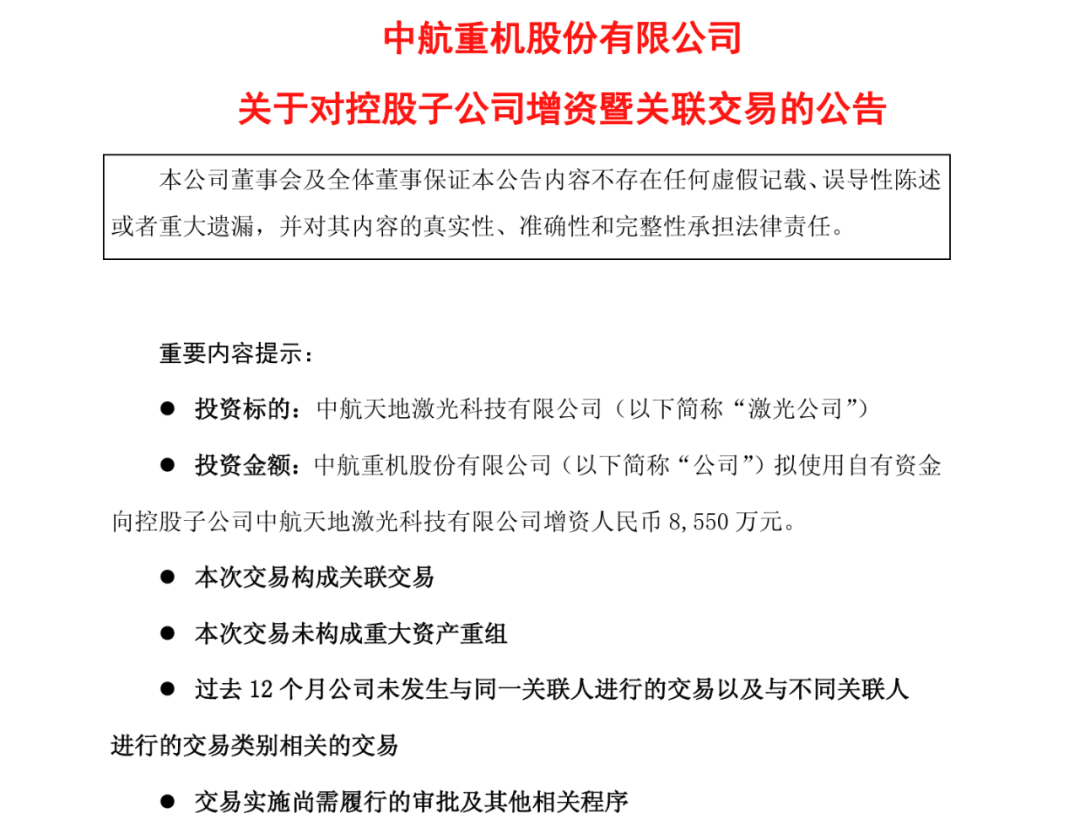 中航重机股份有限公司

关于对控股子公司增资暨关联交易的公告

本公司董事会及全体董事保证本公告内容不存在任何虚假记载、误导性陈述或者重大遗漏，并对其内容的真实性、准确性和完整性承担法律责任。

重要内容提示：

● 投资标的：中航天地激光科技有限公司（以下简称“激光公司”）

● 投资金额：中航重机股份有限公司（以下简称“公司”）拟使用自有资金向控股子公司中航天地激光科技有限公司增资人民币 8,550 万元。

● 本次交易构成关联交易

● 本次交易未构成重大资产重组

● 过去 12 个月公司未发生与同一关联人进行的交易以及与不同关联人进行的交易类别相关的交易

● 交易实施尚需履行的审批及其他相关程序